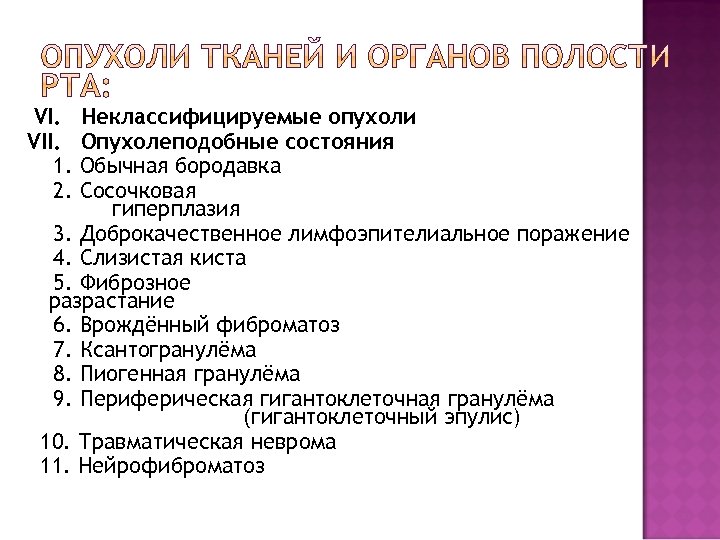 ОПУХОЛИ ТКАНЕЙ И ОРГАНОВ ПОЛОСТИ РТА:

VI. Неклассифицируемые опухоли
VII. Опухолеподобные состояния
1. Обычная бородавка
2. Сосочковая гиперплазия
3. Доброкачественное лимфоэпителиальное поражение
4. Слизистая киста
5. Фиброзное разрастание
6. Врождённый фиброматоз
7. Ксантогранулёма
8. Пиогенная гранулёма
9. Периферическая гигантоклеточная гранулёма (гигантоклеточный эпулис)
10. Травматическая неврома
11. Нейрофиброматоз